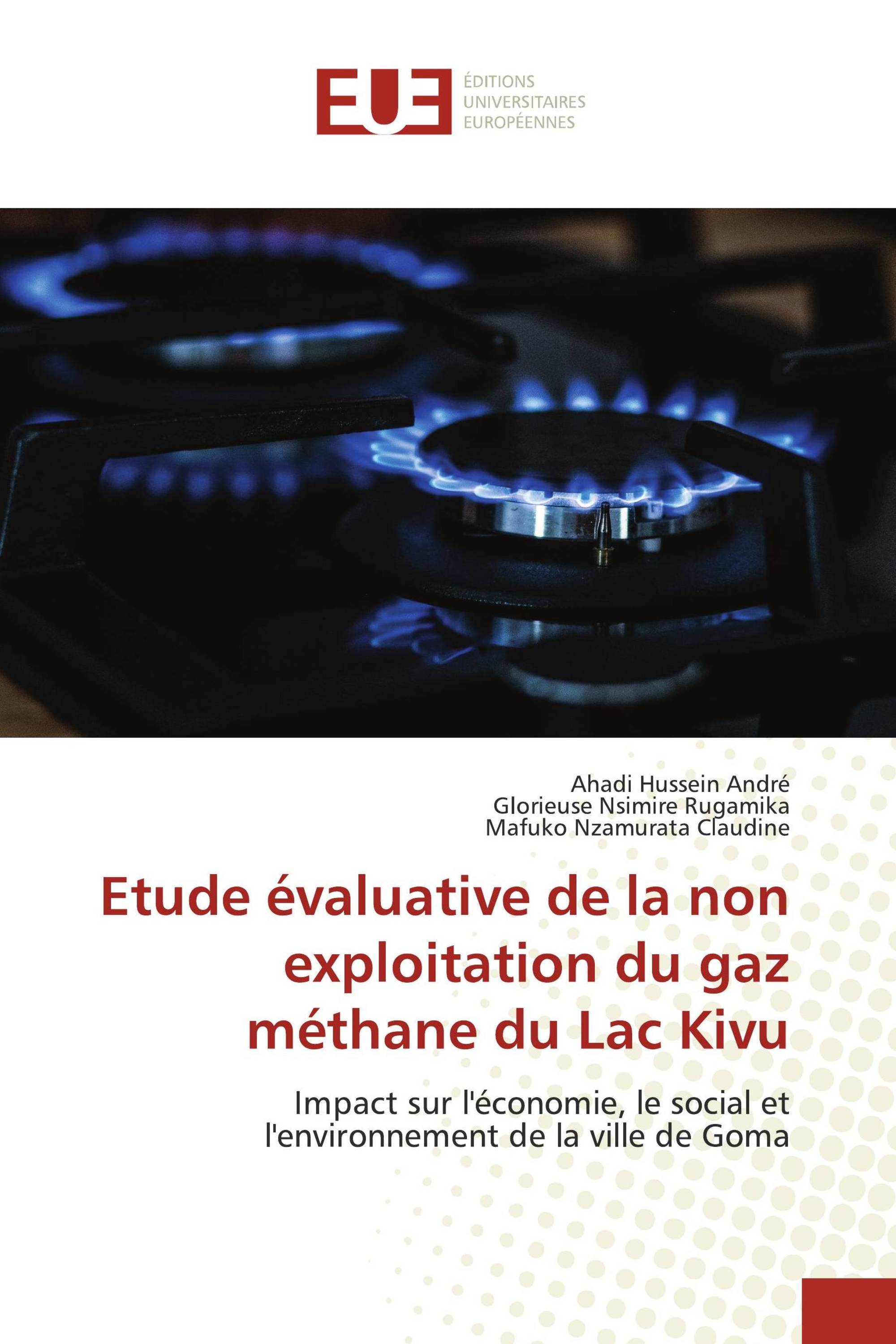 EUE
ÉDITIONS
UNIVERSITAIRES
EUROPÉENNES

Ahadi Hussein André
Glorieuse Nsimire Rugamika
Mafuko Nzamurata Claudine

Etude évaluative de la non exploitation du gaz méthane du Lac Kivu

Impact sur l'économie, le social et l'environnement de la ville de Goma